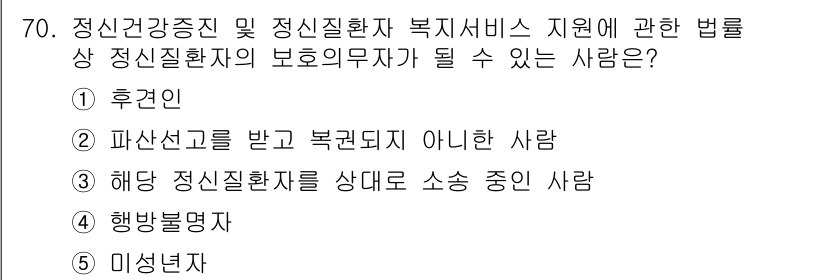 70. 정신건강증진 및 정신질환자 복지서비스 지원에 관한 법률상 정신질환자의 보호의무자가 될 수 있는 사람은?

① 후견인

② 파산선고를 받고 복권되지 아니한 사람

③ 해당 정신질환자를 상대로 소송 중인 사람

④ 행방불명자

⑤ 미성년자